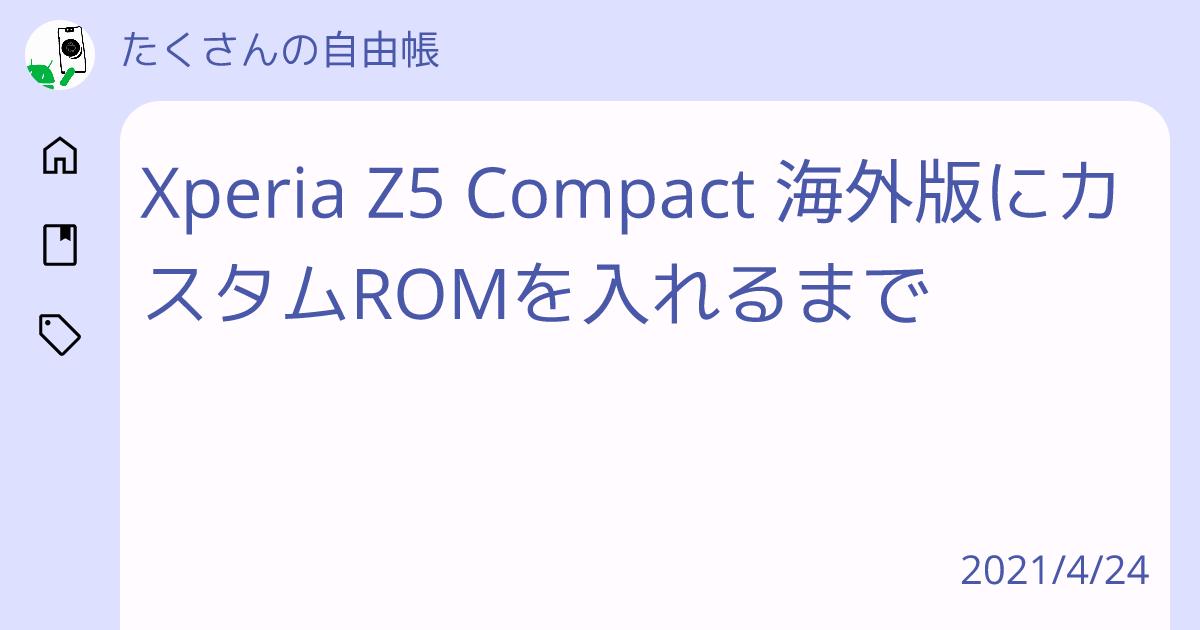 たくさんの自由帳

Xperia Z5 Compact 海外版にカスタムROMを入れるまで

2021/4/24